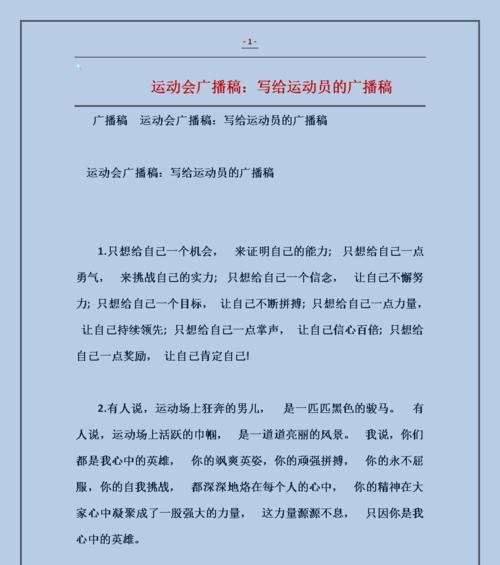 - 1 -

运动会广播稿：写给运动员的广播稿

广播稿 运动会广播稿：写给运动员的广播稿

运动会广播稿：写给运动员的广播稿

1.只想给自己一个机会， 来证明自己的能力；只想给自己一点勇气， 来挑战自己的实力；只想给自己一个信念， 让自己不懈努力；只想给自己一个目标， 让自己不断拼搏；只想给自己一点力量， 让自己持续领先；只想给自己一点掌声， 让自己信心百倍；只想给自己一点奖励， 让自己肯定自己!

2.有人说，运动场上狂奔的男儿， 是一匹匹黑色的骏马。 有人说，运动场上活跃的巾帼， 是一道道亮丽的风景。 我说，你们都是我心中的英雄， 你的飒爽英姿，你的顽强拼搏， 你的永不屈服，你的自我挑战， 都深深地烙在每个人的心中， 你的精神在大家心中凝聚成了一股强大的力量， 这力量源源不息， 只因你是我心中的英雄。